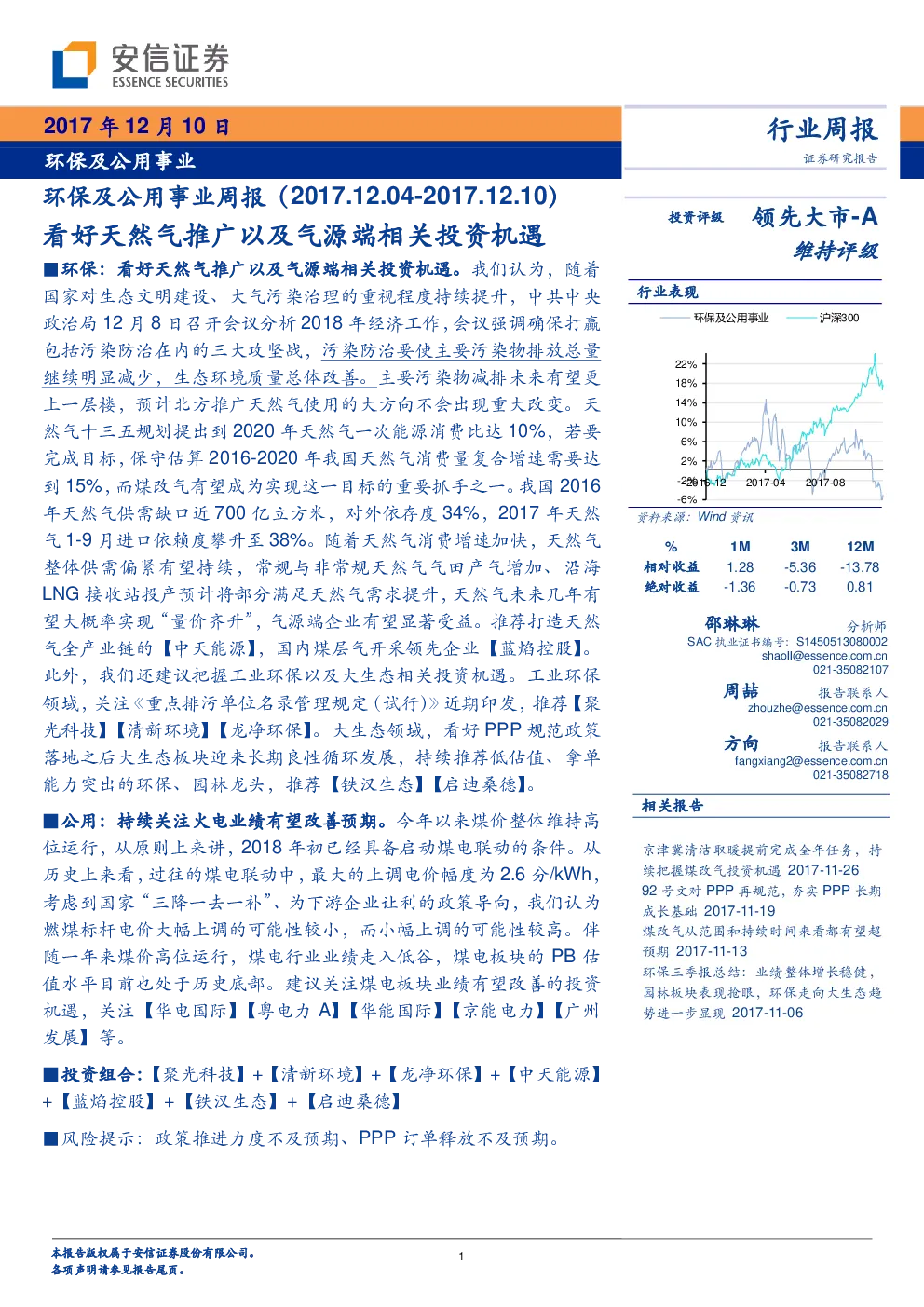 安信证券
ESSENCE SECURITIES

2017 年 12 月 10 日

环保及公用事业

行业周报
证券研究报告

环保及公用事业周报（2017.12.04-2017.12.10）
看好天然气推广以及气源端相关投资机遇

■环保：看好天然气推广以及气源端相关投资机遇。我们认为，随着国家对生态文明建设、大气污染治理的重视程度持续提升，中共中央政治局 12 月 8 日召开会议分析 2018 年经济工作，会议强调确保打赢包括污染防治在内的三大攻坚战，污染防治要使主要污染物排放总量继续明显减少，生态环境质量总体改善。主要污染物减排未来有望更上一层楼，预计北方推广天然气使用的大方向不会出现重大改变。天然气十三五规划提出到 2020 年天然气一次能源消费比达 10%，若要完成目标，保守估算 2016-2020 年我国天然气消费量复合增速需要达到 15%，而煤改气有望成为实现这一目标的重要抓手之一。我国 2016 年天然气供需缺口近 700 亿立方米，对外依存度 34%，2017 年天然气 1-9 月进口依赖度攀升至 38%。随着天然气消费增速加快，天然气整体供需偏紧有望持续，常规与非常规天然气气田产气增加、沿海 LNG 接收站投产预计将部分满足天然气需求提升，天然气未来几年有望大概率实现“量价齐升”，气源端企业有望显著受益。推荐打造天然气全产业链的【中天能源】，国内煤层气开采领先企业【蓝焰控股】。此外，我们还建议把握工业环保以及大生态相关投资机遇。工业环保领域，关注《重点排污单位名录管理规定（试行）》近期印发，推荐【聚光科技】【清新环境】【龙净环保】。大生态领域，看好 PPP 规范政策落地之后大生态板块迎来长期良性循环发展，持续推荐低估值、拿单能力突出的环保、园林龙头，推荐【铁汉生态】【启迪桑德】。

■公用：持续关注火电业绩有望改善预期。今年以来煤价整体维持高位运行，从原则上来讲，2018 年初已经具备启动煤电联动的条件。从历史上来看，过往的煤电联动中，最大的上调电价幅度为 2.6 分/kWh，考虑到国家“三降一去一补”、为下游企业让利的政策导向，我们认为燃煤标杆电价大幅上调的可能性较小，而小幅上调的可能性较高。伴随一年来煤价高位运行，煤电行业业绩走入低谷，煤电板块的 PB 估值水平目前也处于历史底部。建议关注煤电板块业绩有望改善的投资机遇，关注【华电国际】【粤电力 A】【华能国际】【京能电力】【广州发展】等。

■投资组合：【聚光科技】+【清新环境】+【龙净环保】+【中天能源】+【蓝焰控股】+【铁汉生态】+【启迪桑德】

■风险提示：政策推进力度不及预期、PPP 订单释放不及预期。

投资评级 领先大市-A
维持评级

行业表现

环保及公用事业 沪深300

22%
18%
14%
10%
6%
2%
-2%
-6%
2016-12 2017-04 2017-08

资料来源：Wind 资讯

| % | 1M | 3M | 12M |
|---|---|---|---|
| 相对收益 | 1.28 | -5.36 | -13.78 |
| 绝对收益 | -1.36 | -0.73 | 0.81 |

邵琳琳 分析师
SAC 执业证书编号：S1450513080002
shaoll@essence.com.cn
021-35082107

周喆 报告联系人
zhouzhe@essence.com.cn
021-35082029

方向 报告联系人
fangxiang2@essence.com.cn
021-35082718

相关报告

京津冀清洁取暖提前完成全年任务，持续把握煤改气投资机遇 2017-11-26
92 号文对 PPP 再规范，夯实 PPP 长期成长基础 2017-11-19
煤改气从范围和持续时间来看都有望超预期 2017-11-13
环保三季报总结：业绩整体增长稳健，园林板块表现抢眼，环保走向大生态趋势进一步显现 2017-11-06

本报告版权属于安信证券股份有限公司。
各项声明请参见报告尾页。

1